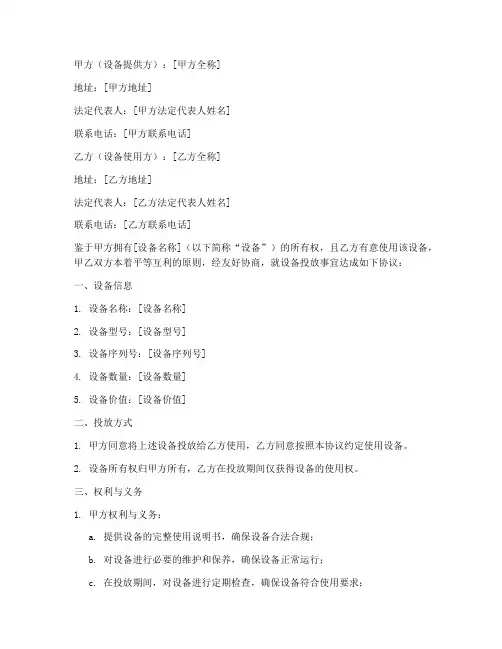 甲方（设备提供方）：[甲方全称]

地址：[甲方地址]

法定代表人：[甲方法定代表人姓名]

联系电话：[甲方联系电话]

乙方（设备使用方）：[乙方全称]

地址：[乙方地址]

法定代表人：[乙方法定代表人姓名]

联系电话：[乙方联系电话]

鉴于甲方拥有[设备名称]（以下简称“设备”）的所有权，且乙方有意使用该设备，甲乙双方本着平等互利的原则，经友好协商，就设备投放事宜达成如下协议：

一、设备信息

1. 设备名称：[设备名称]

2. 设备型号：[设备型号]

3. 设备序列号：[设备序列号]

4. 设备数量：[设备数量]

5. 设备价值：[设备价值]

二、投放方式

1. 甲方同意将上述设备投放给乙方使用，乙方同意按照本协议约定使用设备。

2. 设备所有权归甲方所有，乙方在投放期间仅获得设备的使用权。

三、权利与义务

1. 甲方权利与义务：

a. 提供设备的完整使用说明书，确保设备合法合规；

b. 对设备进行必要的维护和保养，确保设备正常运行；

c. 在投放期间，对设备进行定期检查，确保设备符合使用要求；